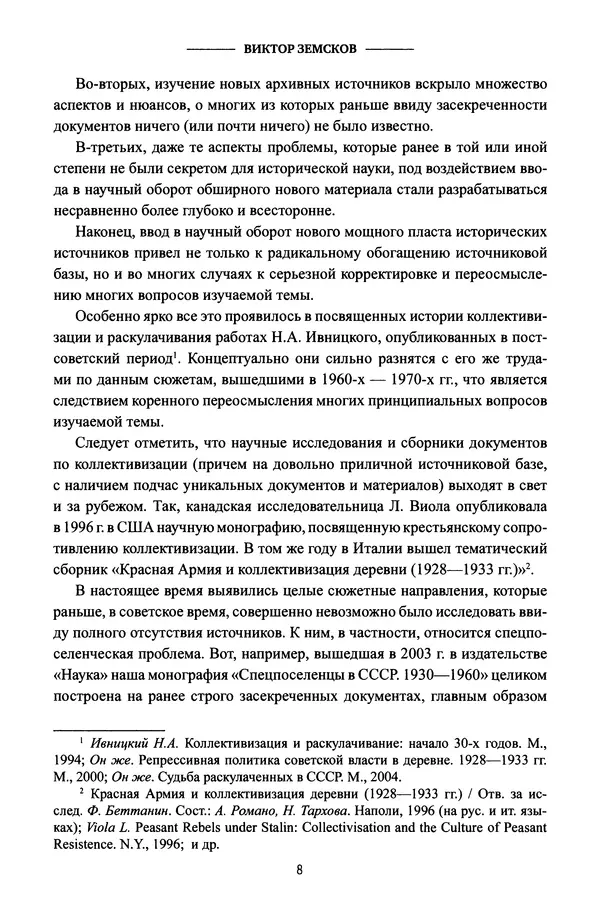 ВИКТОР ЗЕМСКОВ

Во-вторых, изучение новых архивных источников вскрыло множество аспектов и нюансов, о многих из которых раньше ввиду засекреченности документов ничего (или почти ничего) не было известно.

В-третьих, даже те аспекты проблемы, которые ранее в той или иной степени не были секретом для исторической науки, под воздействием ввода в научный оборот обширного нового материала стали разрабатываться несравненно более глубоко и всесторонне.

Наконец, ввод в научный оборот нового мощного пласта исторических источников привел не только к радикальному обогащению источниковой базы, но и во многих случаях к серьезной корректировке и переосмыслению многих вопросов изучаемой темы.

Особенно ярко все это проявилось в посвященных истории коллективизации и раскулачивания работах Н.А. Ивницкого, опубликованных в постсоветский период$^1$. Концептуально они сильно разнятся с его же трудами по данным сюжетам, вышедшими в 1960-х — 1970-х гг., что является следствием коренного переосмысления многих принципиальных вопросов изучаемой темы.

Следует отметить, что научные исследования и сборники документов по коллективизации (причем на довольно приличной источниковой базе, с наличием подчас уникальных документов и материалов) выходят в свет и за рубежом. Так, канадская исследовательница Л. Виола опубликовала в 1996 г. в США научную монографию, посвященную крестьянскому сопротивлению коллективизации. В том же году в Италии вышел тематический сборник «Красная Армия и коллективизация деревни (1928—1933 гг.)»$^2$.

В настоящее время выявились целые сюжетные направления, которые раньше, в советское время, совершенно невозможно было исследовать ввиду полного отсутствия источников. К ним, в частности, относится спецпоселенческая проблема. Вот, например, вышедшая в 2003 г. в издательстве «Наука» наша монография «Спецпоселенцы в СССР. 1930—1960» целиком построена на ранее строго засекреченных документах, главным образом

$^1$ Ивницкий Н.А. Коллективизация и раскулачивание: начало 30-х годов. М., 1994; Он же. Репрессивная политика советской власти в деревне. 1928—1933 гг. М., 2000; Он же. Судьба раскулаченных в СССР. М., 2004.

$^2$ Красная Армия и коллективизация деревни (1928—1933 гг.) / Отв. за исслед. Ф. Беттанин. Сост.: А. Романо, Н. Тархова. Наполи, 1996 (на рус. и ит. языках); Viola L. Peasant Rebels under Stalin: Collectivisation and the Culture of Peasant Resistence. N.Y., 1996; и др.

8